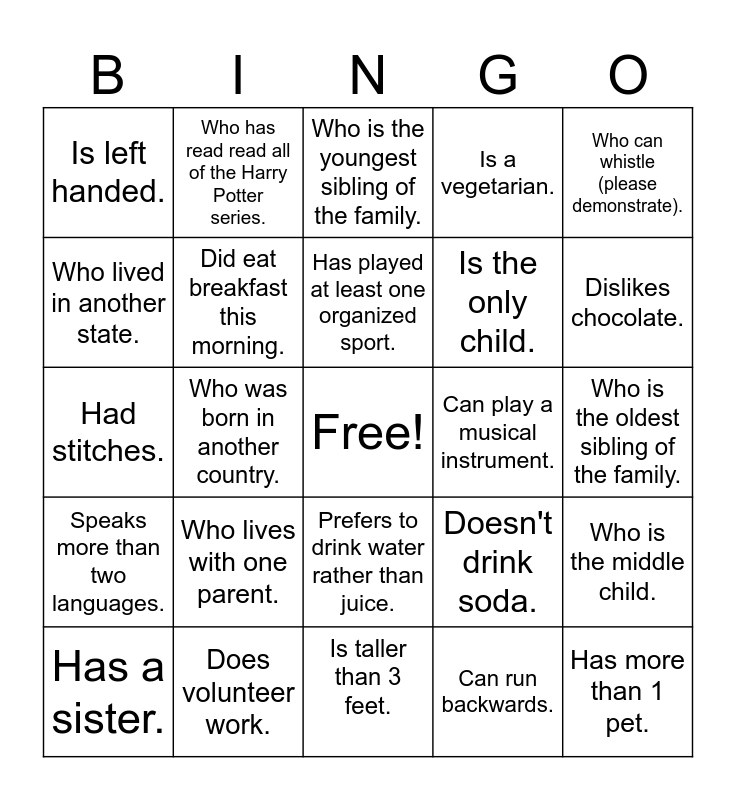 | B | I | N | G | O |
|---|---|---|---|---|
| Is left handed. | Who has read read all of the Harry Potter series. | Who is the youngest sibling of the family. | Is a vegetarian. | Who can whistle (please demonstrate). |
| Who lived in another state. | Did eat breakfast this morning. | Has played at least one organized sport. | Is the only child. | Dislikes chocolate. |
| Had stitches. | Who was born in another country. | Free! | Can play a musical instrument. | Who is the oldest sibling of the family. |
| Speaks more than two languages. | Who lives with one parent. | Prefers to drink water rather than juice. | Doesn't drink soda. | Who is the middle child. |
| Has a sister. | Does volunteer work. | Is taller than 3 feet. | Can run backwards. | Has more than 1 pet. |